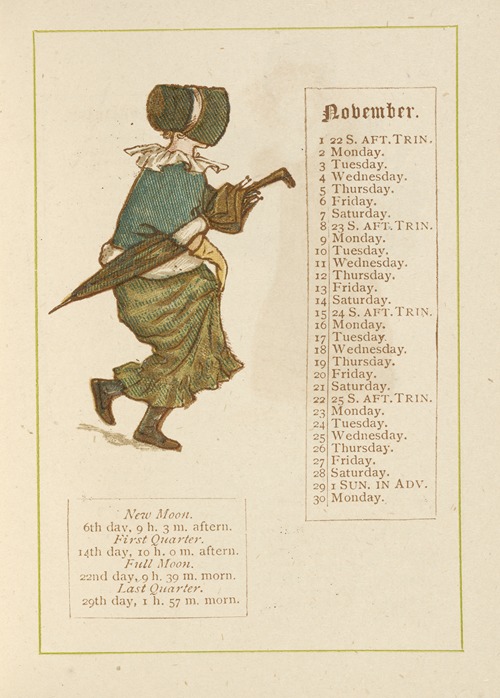 November.

1 22 S. AFT. TRIN.
2 Monday.
3 Tuesday.
4 Wednesday.
5 Thursday.
6 Friday.
7 Saturday.
8 23 S. AFT. TRIN.
9 Monday.
10 Tuesday.
11 Wednesday.
12 Thursday.
13 Friday.
14 Saturday.
15 24 S. AFT. TRIN.
16 Monday.
17 Tuesday.
18 Wednesday.
19 Thursday.
20 Friday.
21 Saturday.
22 25 S. AFT. TRIN.
23 Monday.
24 Tuesday.
25 Wednesday.
26 Thursday.
27 Friday.
28 Saturday.
29 1 SUN. IN ADV.
30 Monday.

New Moon.
6th day, 9 h. 3 m. aftern.
First Quarter.
14th day, 10 h. 0 m. aftern.
Full Moon.
22nd day, 9 h. 39 m. morn.
Last Quarter.
29th day, 1 h. 57 m. morn.